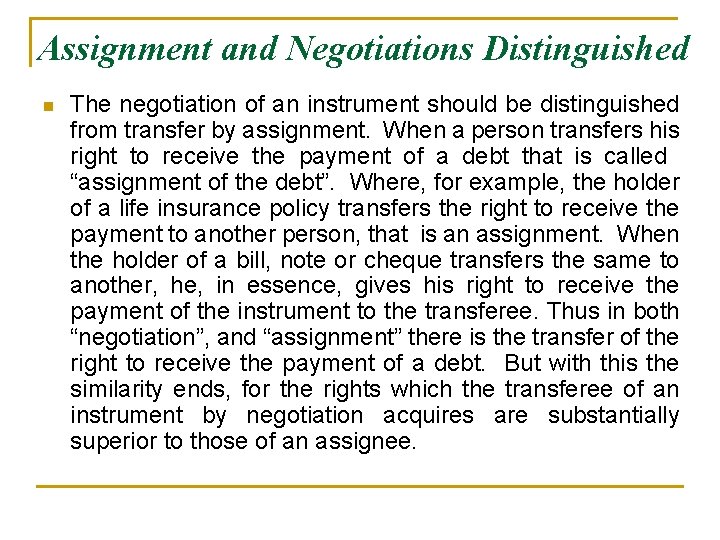 Assignment and Negotiations Distinguished

The negotiation of an instrument should be distinguished from transfer by assignment. When a person transfers his right to receive the payment of a debt that is called "assignment of the debt". Where, for example, the holder of a life insurance policy transfers the right to receive the payment to another person, that is an assignment. When the holder of a bill, note or cheque transfers the same to another, he, in essence, gives his right to receive the payment of the instrument to the transferee. Thus in both "negotiation", and "assignment" there is the transfer of the right to receive the payment of a debt. But with this the similarity ends, for the rights which the transferee of an instrument by negotiation acquires are substantially superior to those of an assignee.